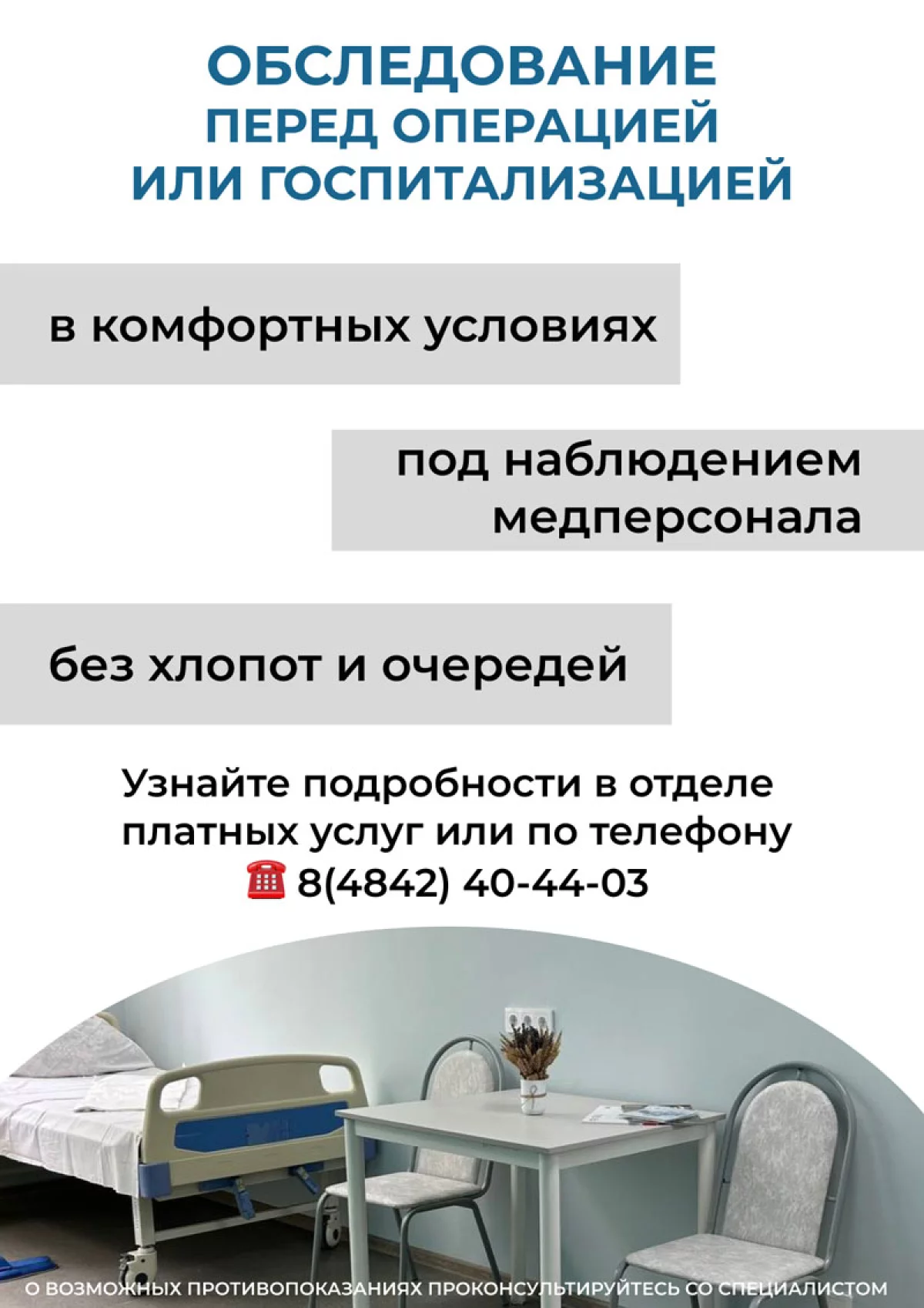 ОБСЛЕДОВАНИЕ
ПЕРЕД ОПЕРАЦИЕЙ
ИЛИ ГОСПИТАЛИЗАЦИЕЙ

в комфортных условиях

под наблюдением медперсонала

без хлопот и очередей

Узнайте подробности в отделе платных услуг или по телефону
☎ 8(4842) 40-44-03

О ВОЗМОЖНЫХ ПРОТИВОПОКАЗАНИЯХ ПРОКОНСУЛЬТИРУЙТЕСЬ СО СПЕЦИАЛИСТОМ